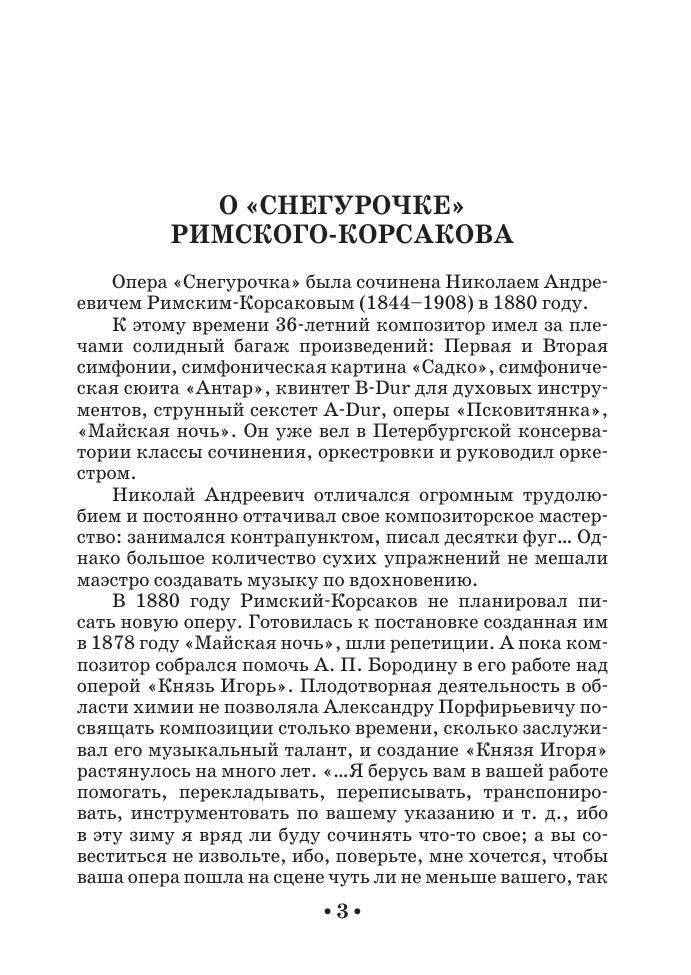 О «СНЕГУРОЧКЕ»
РИМСКОГО-КОРСАКОВА

Опера «Снегурочка» была сочинена Николаем Андреевичем Римским-Корсаковым (1844–1908) в 1880 году.

К этому времени 36-летний композитор имел за плечами солидный багаж произведений: Первая и Вторая симфонии, симфоническая картина «Садко», симфоническая сюита «Антар», квинтет B-Dur для духовых инструментов, струнный секстет A-Dur, оперы «Псковитянка», «Майская ночь». Он уже вел в Петербургской консерватории классы сочинения, оркестровки и руководил оркестром.

Николай Андреевич отличался огромным трудолюбием и постоянно оттачивал свое композиторское мастерство: занимался контрапунктом, писал десятки фуг... Однако большое количество сухих упражнений не мешали маэстро создавать музыку по вдохновению.

В 1880 году Римский-Корсаков не планировал писать новую оперу. Готовилась к постановке созданная им в 1878 году «Майская ночь», шли репетиции. А пока композитор собрался помочь А. П. Бородину в его работе над оперой «Князь Игорь». Плодотворная деятельность в области химии не позволяла Александру Порфирьевичу посвящать композиции столько времени, сколько заслуживал его музыкальный талант, и создание «Князя Игоря» растянулось на много лет. «...Я берусь вам в вашей работе помогать, перекладывать, переписывать, транспонировать, инструментовать по вашему указанию и т. д., ибо в эту зиму я вряд ли буду сочинять что-то свое; а вы совеститься не извольте, ибо, поверьте, мне хочется, чтобы ваша опера пошла на сцене чуть ли не меньше вашего, так

• 3 •